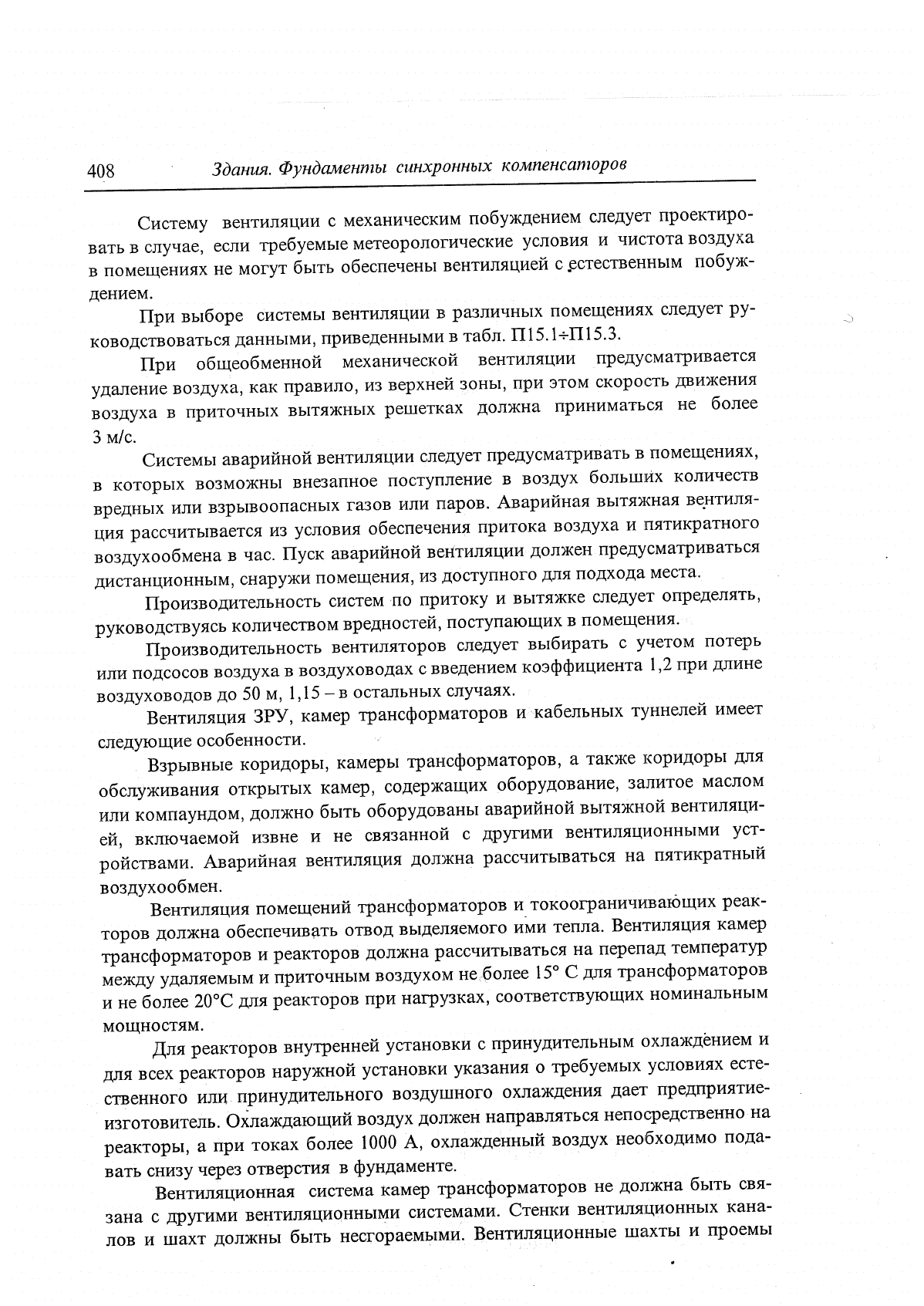 408 Здания. Фундаменты синхронных компенсаторов

Систему вентиляции с механическим побуждением следует проектировать в случае, если требуемые метеорологические условия и чистота воздуха в помещениях не могут быть обеспечены вентиляцией с естественным побуждением.

При выборе системы вентиляции в различных помещениях следует руководствоваться данными, приведенными в табл. П15.1÷П15.3.

При общеобменной механической вентиляции предусматривается удаление воздуха, как правило, из верхней зоны, при этом скорость движения воздуха в приточных вытяжных решетках должна приниматься не более 3 м/с.

Системы аварийной вентиляции следует предусматривать в помещениях, в которых возможны внезапное поступление в воздух больших количеств вредных или взрывоопасных газов или паров. Аварийная вытяжная вентиляция рассчитывается из условия обеспечения притока воздуха и пятикратного воздухообмена в час. Пуск аварийной вентиляции должен предусматриваться дистанционным, снаружи помещения, из доступного для подхода места.

Производительность систем по притоку и вытяжке следует определять, руководствуясь количеством вредностей, поступающих в помещения.

Производительность вентиляторов следует выбирать с учетом потерь или подсосов воздуха в воздуховодах с введением коэффициента 1,2 при длине воздуховодов до 50 м, 1,15 – в остальных случаях.

Вентиляция ЗРУ, камер трансформаторов и кабельных туннелей имеет следующие особенности.

Взрывные коридоры, камеры трансформаторов, а также коридоры для обслуживания открытых камер, содержащих оборудование, залитое маслом или компаундом, должно быть оборудованы аварийной вытяжной вентиляцией, включаемой извне и не связанной с другими вентиляционными устройствами. Аварийная вентиляция должна рассчитываться на пятикратный воздухообмен.

Вентиляция помещений трансформаторов и токоограничивающих реакторов должна обеспечивать отвод выделяемого ими тепла. Вентиляция камер трансформаторов и реакторов должна рассчитываться на перепад температур между удаляемым и приточным воздухом не более 15° С для трансформаторов и не более 20°С для реакторов при нагрузках, соответствующих номинальным мощностям.

Для реакторов внутренней установки с принудительным охлаждением и для всех реакторов наружной установки указания о требуемых условиях естественного или принудительного воздушного охлаждения дает предприятие-изготовитель. Охлаждающий воздух должен направляться непосредственно на реакторы, а при токах более 1000 А, охлажденный воздух необходимо подавать снизу через отверстия в фундаменте.

Вентиляционная система камер трансформаторов не должна быть связана с другими вентиляционными системами. Стенки вентиляционных каналов и шахт должны быть несгораемыми. Вентиляционные шахты и проемы